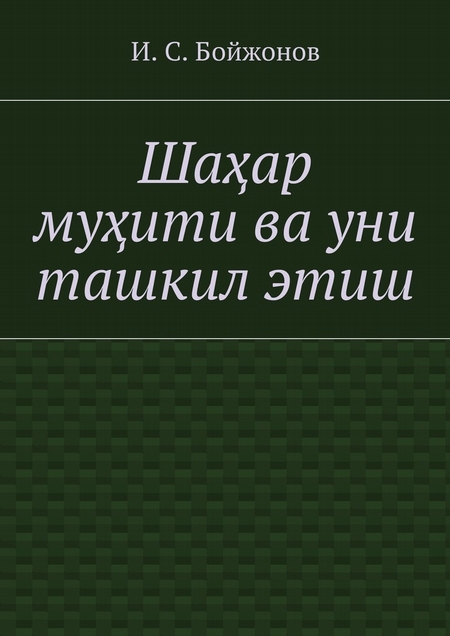 И. С. Бойжонов

Шаҳар муҳити ва уни ташкил этиш